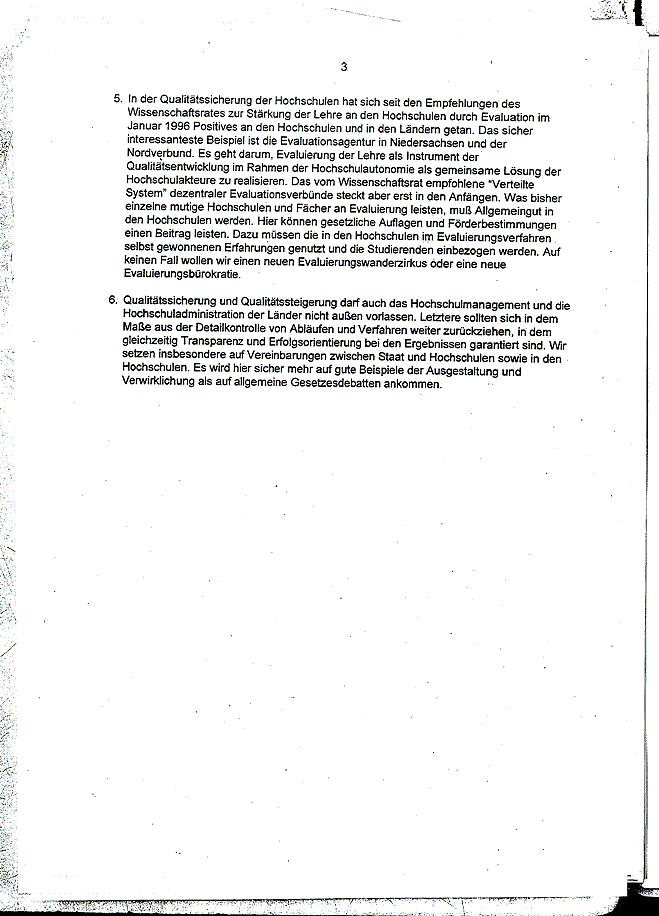 3

5. In der Qualitätssicherung der Hochschulen hat sich seit den Empfehlungen des Wissenschaftsrates zur Stärkung der Lehre an den Hochschulen durch Evaluation im Januar 1996 Positives an den Hochschulen und in den Ländern getan. Das sicher interessanteste Beispiel ist die Evaluationsagentur in Niedersachsen und der Nordverbund. Es geht darum, Evaluierung der Lehre als Instrument der Qualitätsentwicklung im Rahmen der Hochschulautonomie als gemeinsame Lösung der Hochschulakteure zu realisieren. Das vom Wissenschaftsrat empfohlene "Verteilte System" dezentraler Evaluationsverbünde steckt aber erst in den Anfängen. Was bisher einzelne mutige Hochschulen und Fächer an Evaluierung leisten, muß Allgemeingut in den Hochschulen werden. Hier können gesetzliche Auflagen und Förderbestimmungen einen Beitrag leisten. Dazu müssen die in den Hochschulen im Evaluierungsverfahren selbst gewonnenen Erfahrungen genutzt und die Studierenden einbezogen werden. Auf keinen Fall wollen wir einen neuen Evaluierungswanderzirkus oder eine neue Evaluierungsbürokratie.

6. Qualitätssicherung und Qualitätssteigerung darf auch das Hochschulmanagement und die Hochschuladministration der Länder nicht außen vorlassen. Letztere sollten sich in dem Maße aus der Detailkontrolle von Abläufen und Verfahren weiter zurückziehen, in dem gleichzeitig Transparenz und Erfolgsorientierung bei den Ergebnissen garantiert sind. Wir setzen insbesondere auf Vereinbarungen zwischen Staat und Hochschulen sowie in den Hochschulen. Es wird hier sicher mehr auf gute Beispiele der Ausgestaltung und Verwirklichung als auf allgemeine Gesetzesdebatten ankommen.